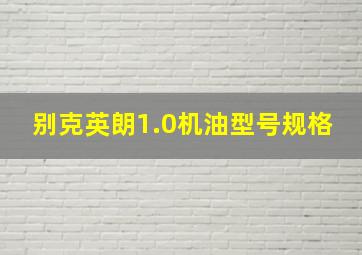 别克英朗1.0机油型号规格